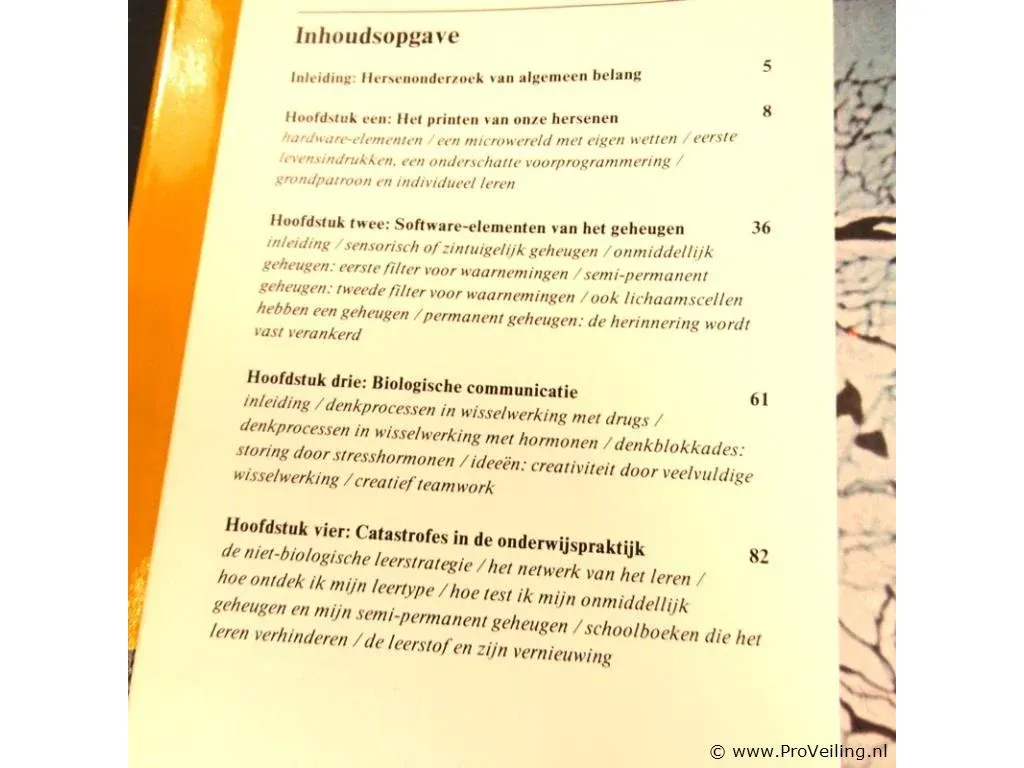 Inhoudsopgave

Inleiding: Hersenonderzoek van algemeen belang 5

Hoofdstuk een: Het printen van onze hersenen 8
hardware-elementen / een microwereld met eigen wetten / eerste levensindrukken, een onderschatte voorprogrammering / grondpatroon en individueel leren

Hoofdstuk twee: Software-elementen van het geheugen 36
inleiding / sensorisch of zintuigelijk geheugen / onmiddellijk geheugen: eerste filter voor waarnemingen / semi-permanent geheugen: tweede filter voor waarnemingen / ook lichaamscellen hebben een geheugen / permanent geheugen: de herinnering wordt vast verankerd

Hoofdstuk drie: Biologische communicatie 61
inleiding / denkprocessen in wisselwerking met drugs / denkprocessen in wisselwerking met hormonen / denkblokkades: storing door stresshormonen / ideeën: creativiteit door veelvuldige wisselwerking / creatief teamwork

Hoofdstuk vier: Catastrofes in de onderwijspraktijk 82
de niet-biologische leerstrategie / het netwerk van het leren / hoe ontdek ik mijn leertype / hoe test ik mijn onmiddellijk geheugen en mijn semi-permanent geheugen / schoolboeken die het leren verhinderen / de leerstof en zijn vernieuwing

© www.ProVeiling.nl